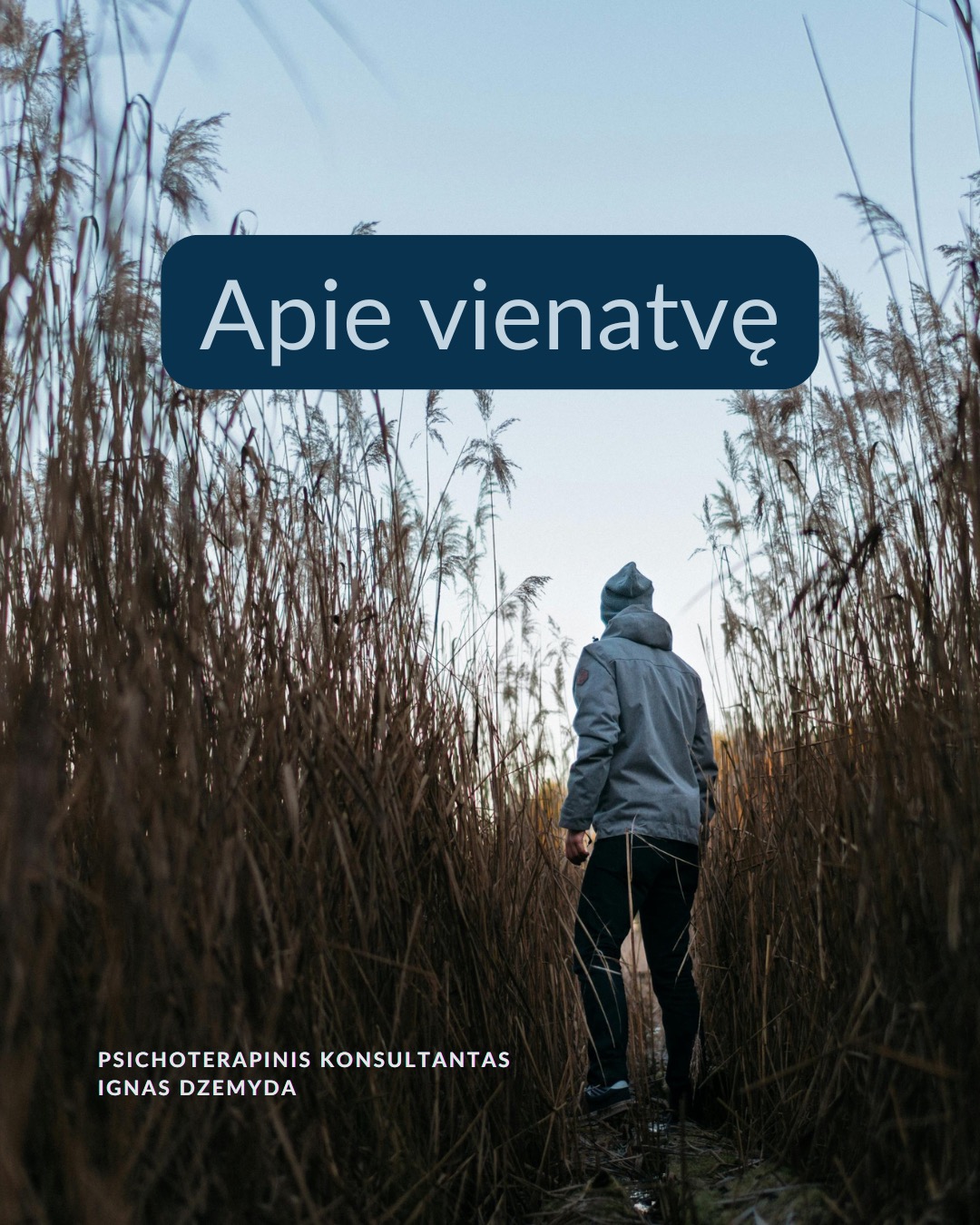 Apie vienatvę

PSICHOTERAPINIS KONSULTANTAS
IGNAS DZEMYDA